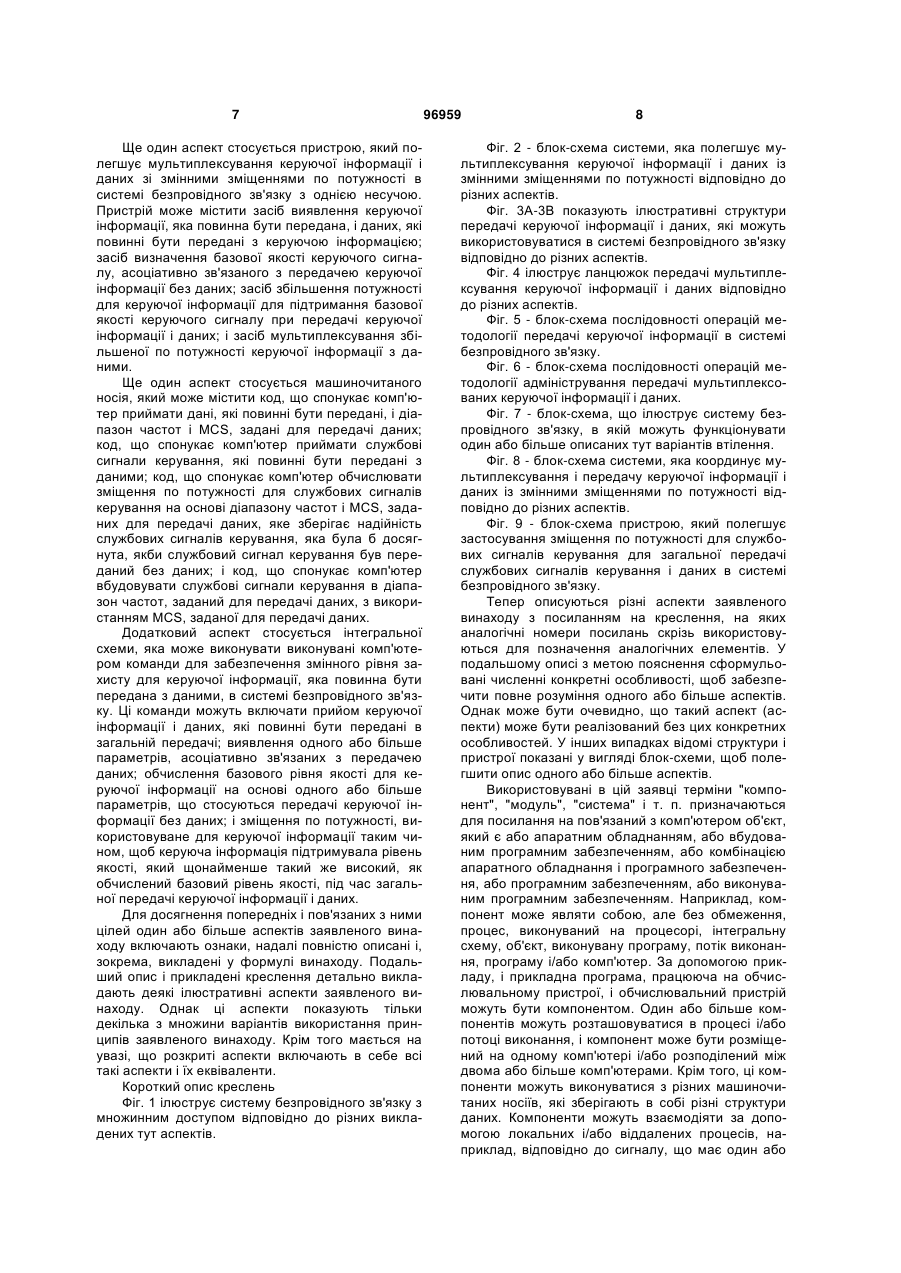 7 96959 8

Ще один аспект стосується пристрою, який полегшує мультиплексування керуючої інформації і даних зі змінними зміщеннями по потужності в системі безпровідного зв'язку з однією несучою. Пристрій може містити засіб виявлення керуючої інформації, яка повинна бути передана, і даних, які повинні бути передані з керуючою інформацією; засіб визначення базової якості керуючого сигналу, асоціативно зв'язаного з передачею керуючої інформації без даних; засіб збільшення потужності для керуючої інформації для підтримання базової якості керуючого сигналу при передачі керуючої інформації і даних; і засіб мультиплексування збільшеної по потужності керуючої інформації з даними.

Ще один аспект стосується машиночитаного носія, який може містити код, що спонукає комп'ютер приймати дані, які повинні бути передані, і діапазон частот і MCS, задані для передачі даних; код, що спонукає комп'ютер приймати службові сигнали керування, які повинні бути передані з даними; код, що спонукає комп'ютер обчислювати зміщення по потужності для службових сигналів керування на основі діапазону частот і MCS, заданих для передачі даних, яке зберігає надійність службових сигналів керування, яка була б досягнута, якби службовий сигнал керування був переданий без даних; і код, що спонукає комп'ютер вбудовувати службові сигнали керування в діапазон частот, заданий для передачі даних, з використанням MCS, заданої для передачі даних.

Додатковий аспект стосується інтегральної схеми, яка може виконувати виконувані комп'ютером команди для забезпечення змінного рівня захисту для керуючої інформації, яка повинна бути передана з даними, в системі безпровідного зв'язку. Ці команди можуть включати прийом керуючої інформації і даних, які повинні бути передані в загальній передачі; виявлення одного або більше параметрів, асоціативно зв'язаних з передачею даних; обчислення базового рівня якості для керуючої інформації на основі одного або більше параметрів, що стосуються передачі керуючої інформації без даних; і зміщення по потужності, використовуване для керуючої інформації таким чином, щоб керуюча інформація підтримувала рівень якості, який щонайменше такий же високий, як обчислений базовий рівень якості, під час загальної передачі керуючої інформації і даних.

Для досягнення попередніх і пов'язаних з ними цілей один або більше аспектів заявленого винаходу включають ознаки, надалі повністю описані і, зокрема, викладені у формулі винаходу. Подальший опис і прикладені креслення детально викладають деякі ілюстративні аспекти заявленого винаходу. Однак ці аспекти показують тільки декілька з множини варіантів використання принципів заявленого винаходу. Крім того мається на увазі, що розкриті аспекти включають в себе всі такі аспекти і їх еквіваленти.

Короткий опис креслень

Фіг. 1 ілюструє систему безпровідного зв'язку з множинним доступом відповідно до різних викладених тут аспектів.

Фіг. 2 - блок-схема системи, яка полегшує мультиплексування керуючої інформації і даних із змінними зміщеннями по потужності відповідно до різних аспектів.

Фіг. 3А-3В показують ілюстративні структури передачі керуючої інформації і даних, які можуть використовуватися в системі безпровідного зв'язку відповідно до різних аспектів.

Фіг. 4 ілюструє ланцюжок передачі мультиплексування керуючої інформації і даних відповідно до різних аспектів.

Фіг. 5 - блок-схема послідовності операцій методології передачі керуючої інформації в системі безпровідного зв'язку.

Фіг. 6 - блок-схема послідовності операцій методології адміністрування передачі мультиплексованих керуючої інформації і даних.

Фіг. 7 - блок-схема, що ілюструє систему безпровідного зв'язку, в якій можуть функціонувати один або більше описаних тут варіантів втілення.

Фіг. 8 - блок-схема системи, яка координує мультиплексування і передачу керуючої інформації і даних із змінними зміщеннями по потужності відповідно до різних аспектів.

Фіг. 9 - блок-схема пристрою, який полегшує застосування зміщення по потужності для службових сигналів керування для загальної передачі службових сигналів керування і даних в системі безпровідного зв'язку.

Тепер описуються різні аспекти заявленого винаходу з посиланням на креслення, на яких аналогічні номери посилань скрізь використовуються для позначення аналогічних елементів. У подальшому описі з метою пояснення сформульовані численні конкретні особливості, щоб забезпечити повне розуміння одного або більше аспектів. Однак може бути очевидно, що такий аспект (аспекти) може бути реалізований без цих конкретних особливостей. У інших випадках відомі структури і пристрої показані у вигляді блок-схеми, щоб полегшити опис одного або більше аспектів.

Використовувані в цій заявці терміни "компонент", "модуль", "система" і т. п. призначаються для посилання на пов'язаний з комп'ютером об'єкт, який є або апаратним обладнанням, або вбудованим програмним забезпеченням, або комбінацією апаратного обладнання і програмного забезпечення, або програмним забезпеченням, або виконуваним програмним забезпеченням. Наприклад, компонент може являти собою, але без обмеження, процес, виконуваний на процесорі, інтегральну схему, об'єкт, виконувану програму, потік виконання, програму і/або комп'ютер. За допомогою прикладу, і прикладна програма, працююча на обчислювальному пристрої, і обчислювальний пристрій можуть бути компонентом. Один або більше компонентів можуть розташовуватися в процесі і/або потоці виконання, і компонент може бути розміщений на одному комп'ютері і/або розподілений між двома або більше комп'ютерами. Крім того, ці компоненти можуть виконуватися з різних машиночитаних носіїв, які зберігають в собі різні структури даних. Компоненти можуть взаємодіяти за допомогою локальних і/або віддалених процесів, наприклад, відповідно до сигналу, що має один або